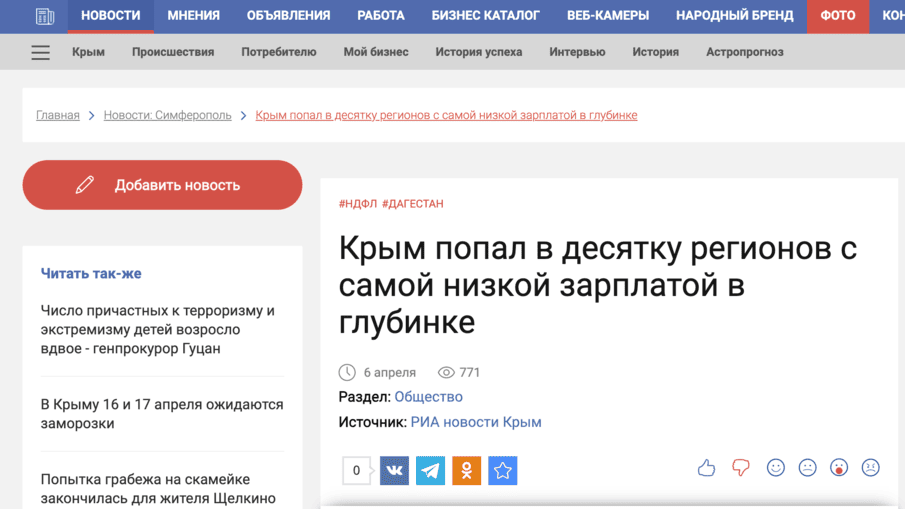 НОВОСТИ МНЕНИЯ ОБЪЯВЛЕНИЯ РАБОТА БИЗНЕС КАТАЛОГ ВЕБ-КАМЕРЫ НАРОДНЫЙ БРЕНД ФОТО КОН

Крым Происшествия Потребителю Мой бизнес История успеха Интервью История Астропрогноз

Главная > Новости: Симферополь > Крым попал в десятку регионов с самой низкой зарплатой в глубинке

Добавить новость

Читать так-же

Число причастных к терроризму и экстремизму детей возросло вдвое - генпрокурор Гуцан

В Крыму 16 и 17 апреля ожидаются заморозки

Попытка грабежа на скамейке закончилась для жителя Щелкино

#НДФЛ #ДАГЕСТАН

Крым попал в десятку регионов с самой низкой зарплатой в глубинке

6 апреля 771

Раздел: Общество

Источник: РИА новости Крым

0